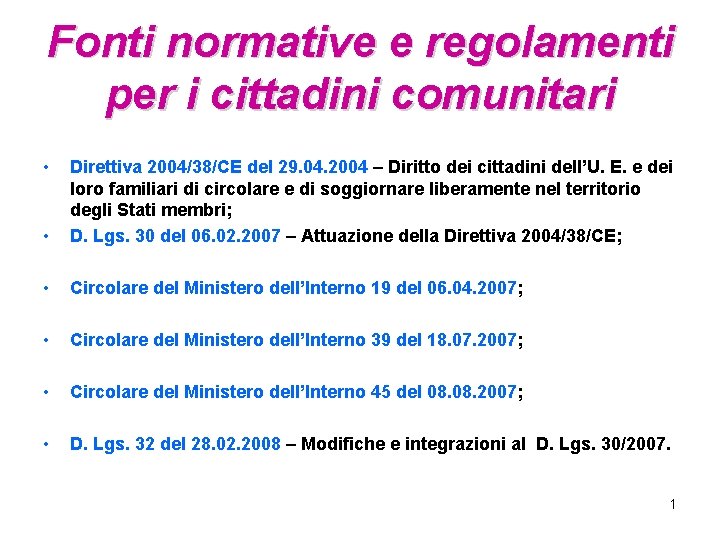 Fonti normative e regolamenti per i cittadini comunitari

• Direttiva 2004/38/CE del 29.04.2004 – Diritto dei cittadini dell'U. E. e dei loro familiari di circolare e di soggiornare liberamente nel territorio degli Stati membri;

• D. Lgs. 30 del 06.02.2007 – Attuazione della Direttiva 2004/38/CE;

• Circolare del Ministero dell'Interno 19 del 06.04.2007;

• Circolare del Ministero dell'Interno 39 del 18.07.2007;

• Circolare del Ministero dell'Interno 45 del 08.08.2007;

• D. Lgs. 32 del 28.02.2008 – Modifiche e integrazioni al D. Lgs. 30/2007.

1